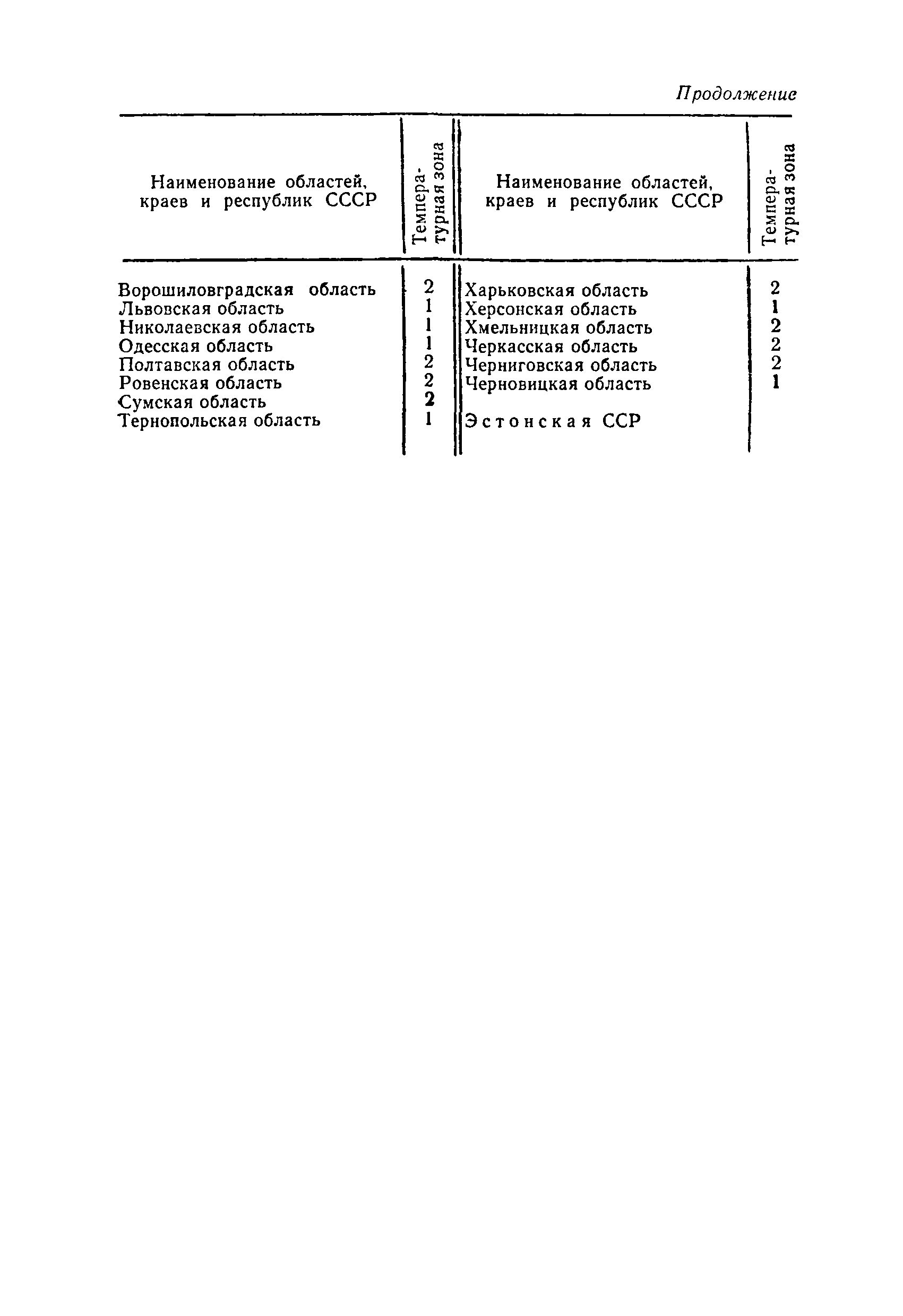 Продолжение

| Наименование областей, краев и республик СССР | Температурная зона | Наименование областей, краев и республик СССР | Температурная зона |
|---|---|---|---|
| Ворошиловградская область | 2 | Харьковская область | 2 |
| Львовская область | 1 | Херсонская область | 1 |
| Николаевская область | 1 | Хмельницкая область | 2 |
| Одесская область | 1 | Черкасская область | 2 |
| Полтавская область | 2 | Черниговская область | 2 |
| Ровенская область | 2 | Черновицкая область | 1 |
| Сумская область | 2 | | |
| Тернопольская область | 1 | Эстонская ССР | |